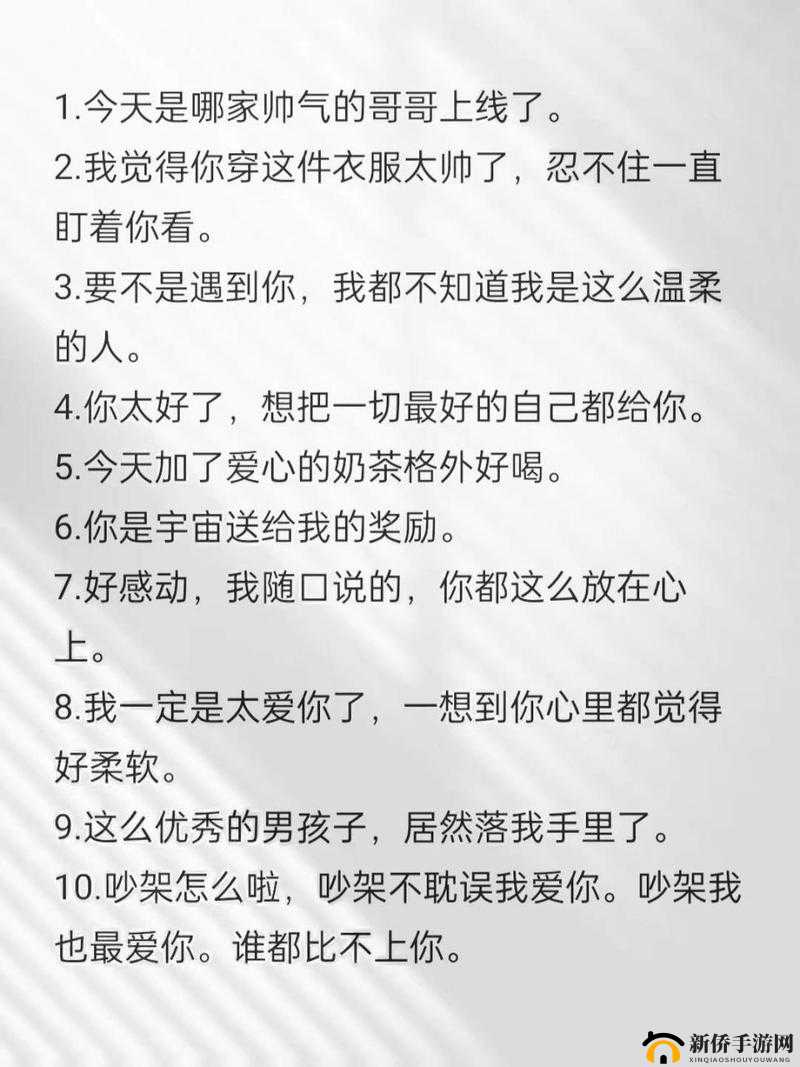 1.今天是哪家帅气的哥哥上线了。

2.我觉得你穿这件衣服太帅了，忍不住一直盯着你看。

3.要不是遇到你，我都不知道我是这么温柔的人。

4.你太好了，想把一切最好的自己都给你。

5.今天加了爱心的奶茶格外好喝。

6.你是宇宙送给我的奖励。

7.好感动，我随口说的，你都这么放在心上。

8.我一定是太爱你了，一想到你心里都觉得好柔软。

9.这么优秀的男孩子，居然落我手里了。

10.吵架怎么啦，吵架不耽误我爱你。吵架我也最爱你。谁都比不上你。

新侨手游网
XINQIAOSHOUYOUWANG